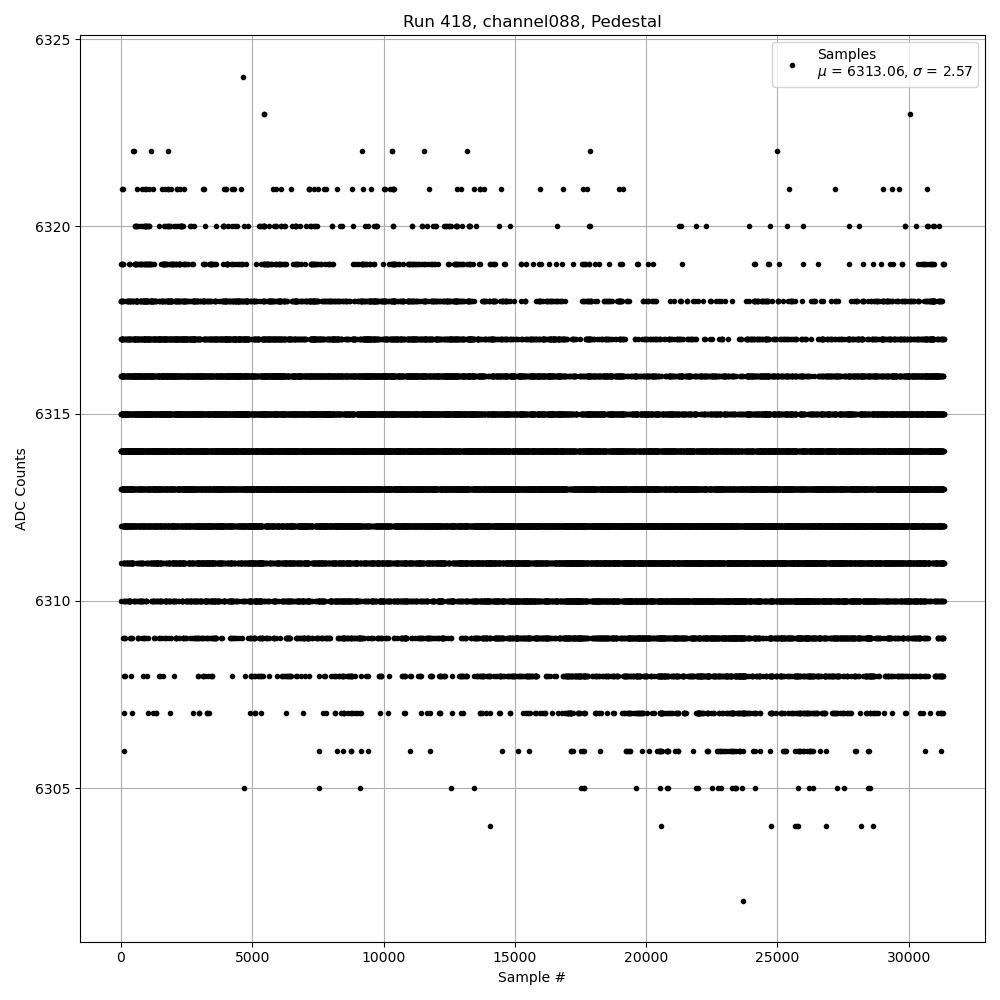 Run 418, channel088, Pedestal

Samples
$\mu$ = 6313.06, $\sigma$ = 2.57

6325
6320
6315
6310
6305

ADC Counts

0
5000
10000
15000
20000
25000
30000

Sample #